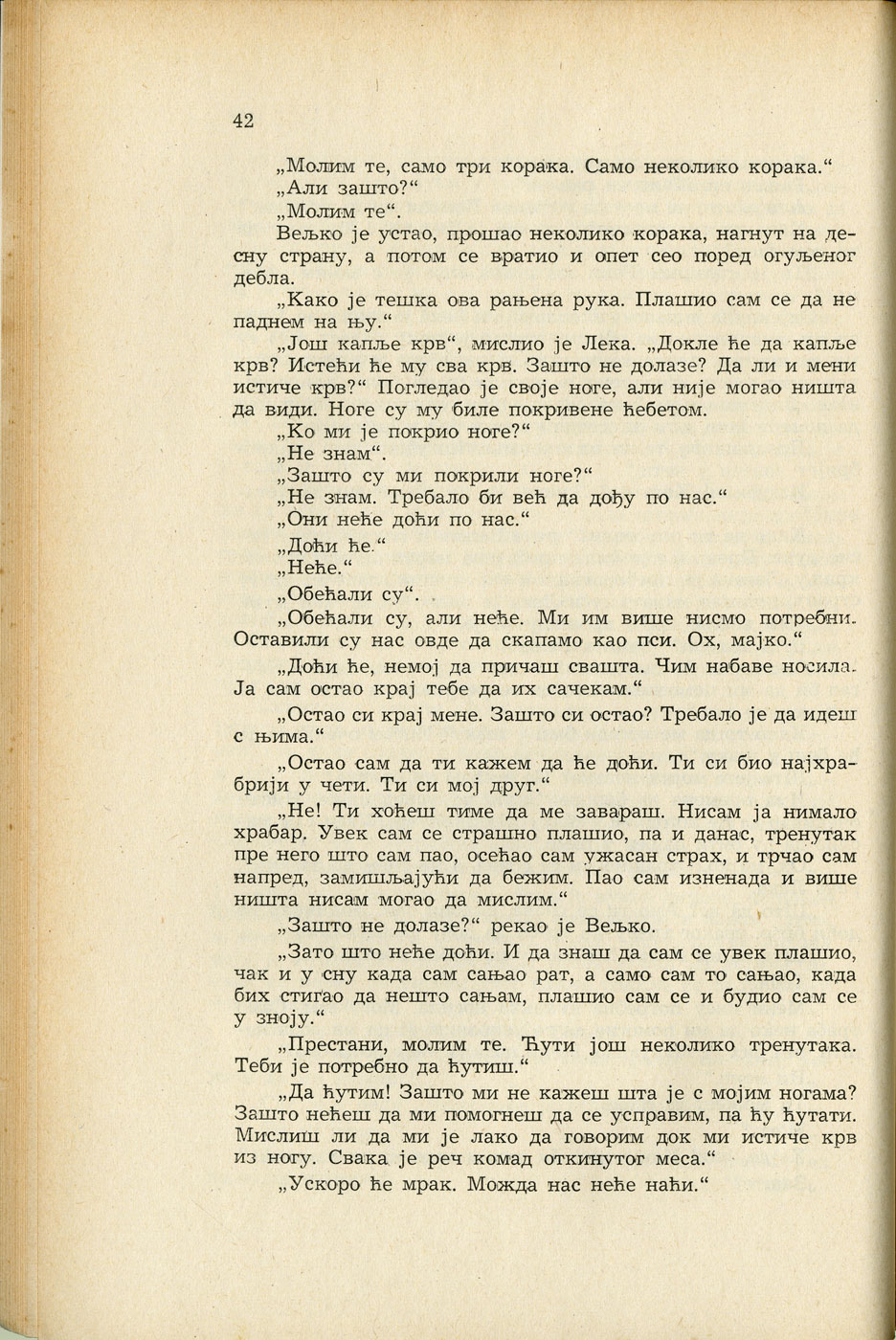 42

„Молим те, само три корака. Само неколико корака.“

„Али зашто?“

„Молим те“.

Вељко је устао, прошао неколико корака, нагнут на десну страну, а потом се вратио и опет сео поред огуљеног дебла.

„Како је тешка ова рањена рука. Плашио сам се да не паднем на њу.“

„Још капље крв“, мислио је Лека. „Докле ће да капље крв? Истећи ће му сва крв. Зашто не долазе? Да ли и мени истиче крв?“ Погледао је своје ноге, али није могао ништа да види. Ноге су му биле покривене ћебетом.

„Ко ми је покрио ноге?“

„Не знам“.

„Зашто су ми покрили ноге?“

„Не знам. Требало би већ да дођу по нас.“

„Они неће доћи по нас.“

„Доћи ће.“

„Неће.“

„Обећали су“.

„Обећали су, али неће. Ми им више нисмо потребни. Оставили су нас овде да скапамо као пси. Ох, мајко.“

„Доћи ће, немој да причаш свашта. Чим набаве носила. Ја сам остао крај тебе да их сачекам.“

„Остао си крај мене. Зашто си остао? Требало је да идеш с њима.“

„Остао сам да ти кажем да ће доћи. Ти си био најхрабрији у чети. Ти си мој друг.“

„Не! Ти хоћеш тиме да ме завараш. Нисам ја нимало храбар. Увек сам се страшно плашио, па и данас, тренутак пре него што сам пао, осећао сам ужасан страх, и трчао сам напред, замишљајући да бежим. Пао сам изненада и више ништа нисам могао да мислим.“

„Зашто не долазе?“ рекао је Вељко.

„Зато што неће доћи. И да знаш да сам се увек плашио, чак и у сну када сам сањао рат, а само сам то сањао, када бих стигао да нешто сањам, плашио сам се и будио сам се у зноју.“

„Престани, молим те. Ћути још неколико тренутака. Теби је потребно да ћутиш.“

„Да ћутим! Зашто ми не кажеш шта је с мојим ногама? Зашто нећеш да ми помогнеш да се усправим, па ћу ћутати. Мислиш ли да ми је лако да говорим док ми истиче крв из ногу. Свака је реч комад откинутог меса.“

„Ускоро ће мрак. Можда нас неће наћи.“